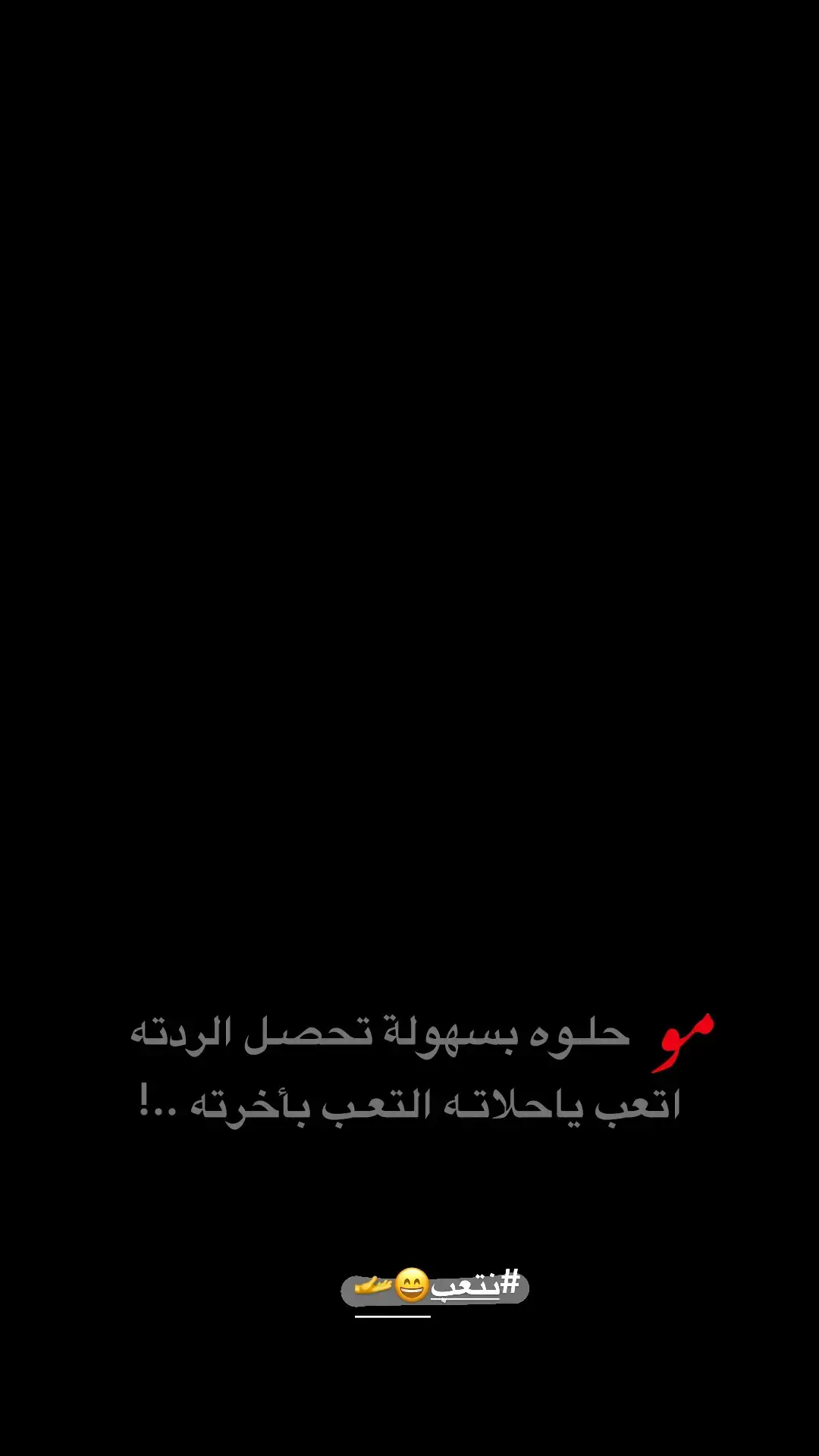 مو حلوه بسهولة تحصل الردته
اتعب ياحلاته التعب بأخرته ..!

#نتعب😄🫴